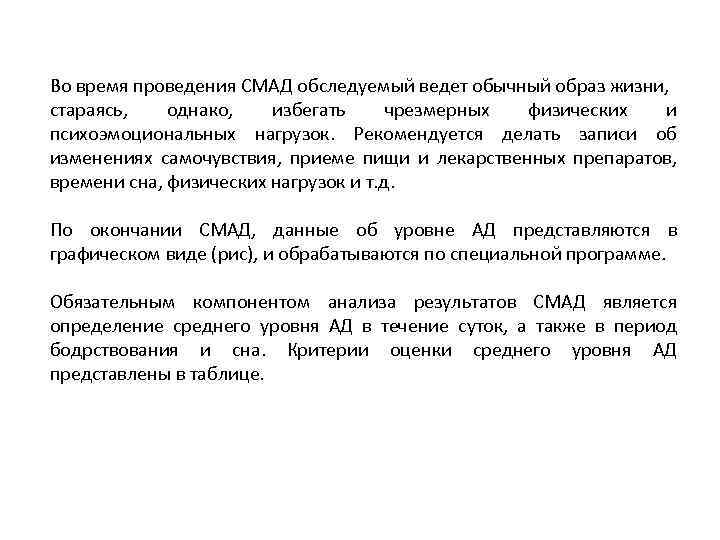 Во время проведения СМАД обследуемый ведет обычный образ жизни, стараясь, однако, избегать чрезмерных физических и психоэмоциональных нагрузок. Рекомендуется делать записи об изменениях самочувствия, приеме пищи и лекарственных препаратов, времени сна, физических нагрузок и т.д.

По окончании СМАД, данные об уровне АД представляются в графическом виде (рис), и обрабатываются по специальной программе.

Обязательным компонентом анализа результатов СМАД является определение среднего уровня АД в течение суток, а также в период бодрствования и сна. Критерии оценки среднего уровня АД представлены в таблице.